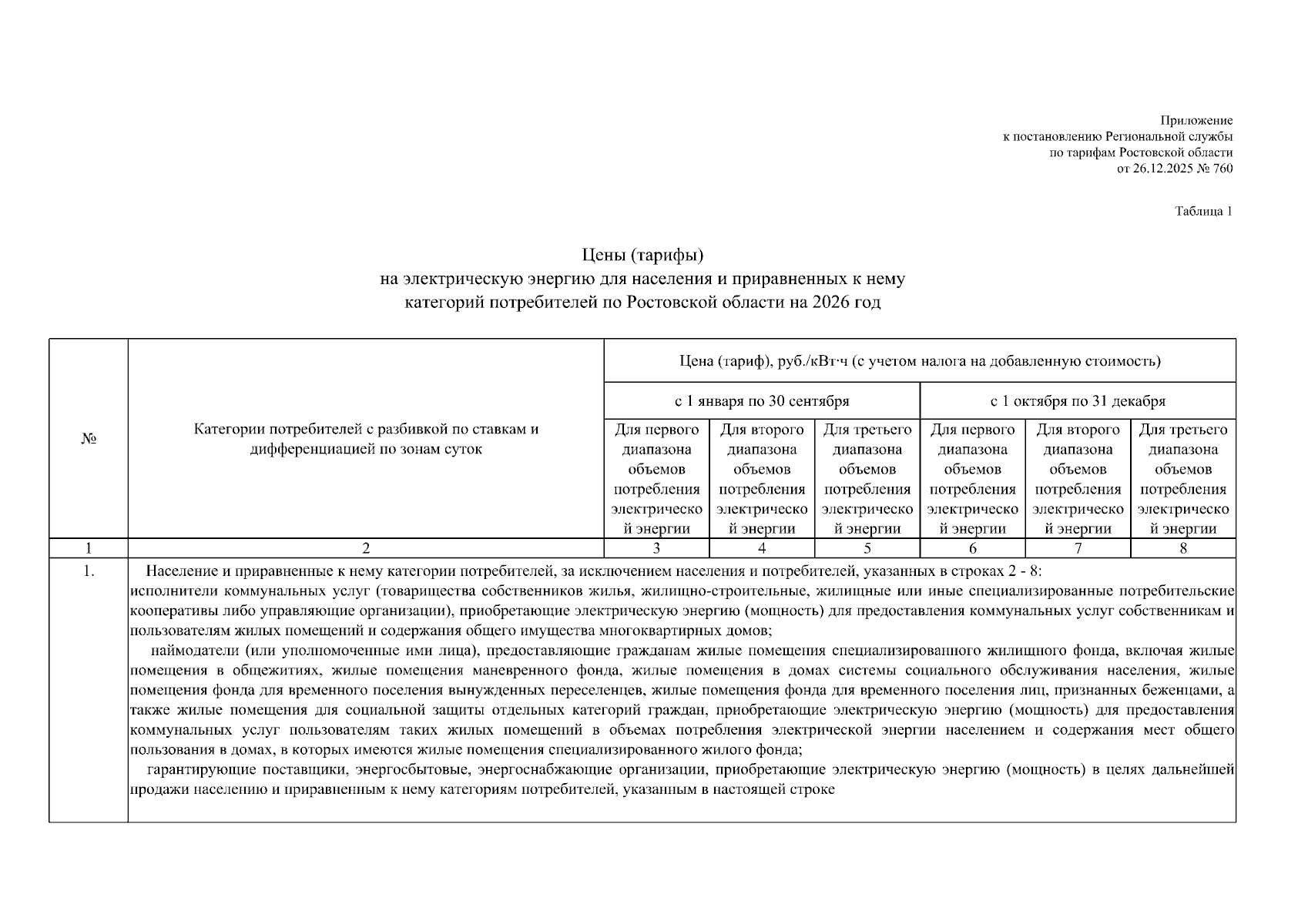 Приложение
к постановлению Региональной службы
по тарифам Ростовской области
от 26.12.2025 № 760

Таблица 1

Цены (тарифы)
на электрическую энергию для населения и приравненных к нему
категорий потребителей по Ростовской области на 2026 год

| № | Категории потребителей с разбивкой по ставкам и дифференциацией по зонам суток | Цена (тариф), руб./кВт·ч (с учетом налога на добавленную стоимость) | | | | | |
|---|---|---|---|---|---|---|---|
| | | с 1 января по 30 сентября | | | с 1 октября по 31 декабря | | |
| | | Для первого диапазона объемов потребления электрической энергии | Для второго диапазона объемов потребления электрической энергии | Для третьего диапазона объемов потребления электрической энергии | Для первого диапазона объемов потребления электрической энергии | Для второго диапазона объемов потребления электрической энергии | Для третьего диапазона объемов потребления электрической энергии |
| 1 | 2 | 3 | 4 | 5 | 6 | 7 | 8 |
| 1. | Население и приравненные к нему категории потребителей, за исключением населения и потребителей, указанных в строках 2 - 8: исполнители коммунальных услуг (товарищества собственников жилья, жилищно-строительные, жилищные или иные специализированные потребительские кооперативы либо управляющие организации), приобретающие электрическую энергию (мощность) для предоставления коммунальных услуг собственникам и пользователям жилых помещений и содержания общего имущества многоквартирных домов; наймодатели (или уполномоченные ими лица), предоставляющие гражданам жилые помещения специализированного жилищного фонда, включая жилые помещения в общежитиях, жилые помещения маневренного фонда, жилые помещения в домах системы социального обслуживания населения, жилые помещения фонда для временного поселения вынужденных переселенцев, жилые помещения фонда для временного поселения лиц, признанных беженцами, а также жилые помещения для социальной защиты отдельных категорий граждан, приобретающие электрическую энергию (мощность) для предоставления коммунальных услуг пользователям таких жилых помещений в объемах потребления электрической энергии населением и содержания мест общего пользования в домах, в которых имеются жилые помещения специализированного жилого фонда; гарантирующие поставщики, энергосбытовые, энергоснабжающие организации, приобретающие электрическую энергию (мощность) в целях дальнейшей продажи населению и приравненным к нему категориям потребителей, указанным в настоящей строке | | | | | | |